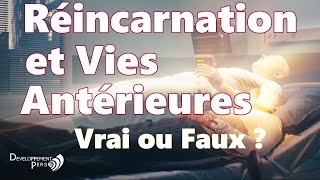 Réincarnation et Vies Antérieures

Vrai ou Faux ?

DEVELOPPEMENT PERSO